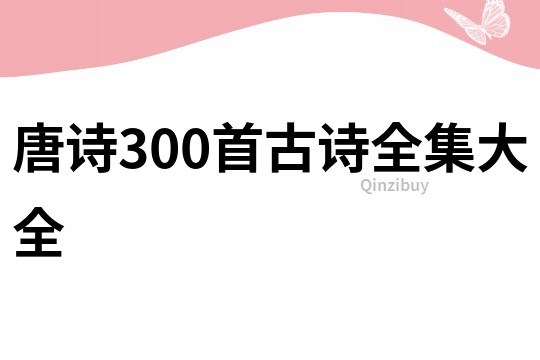 唐诗300首古诗全集大全

Qinzibuy